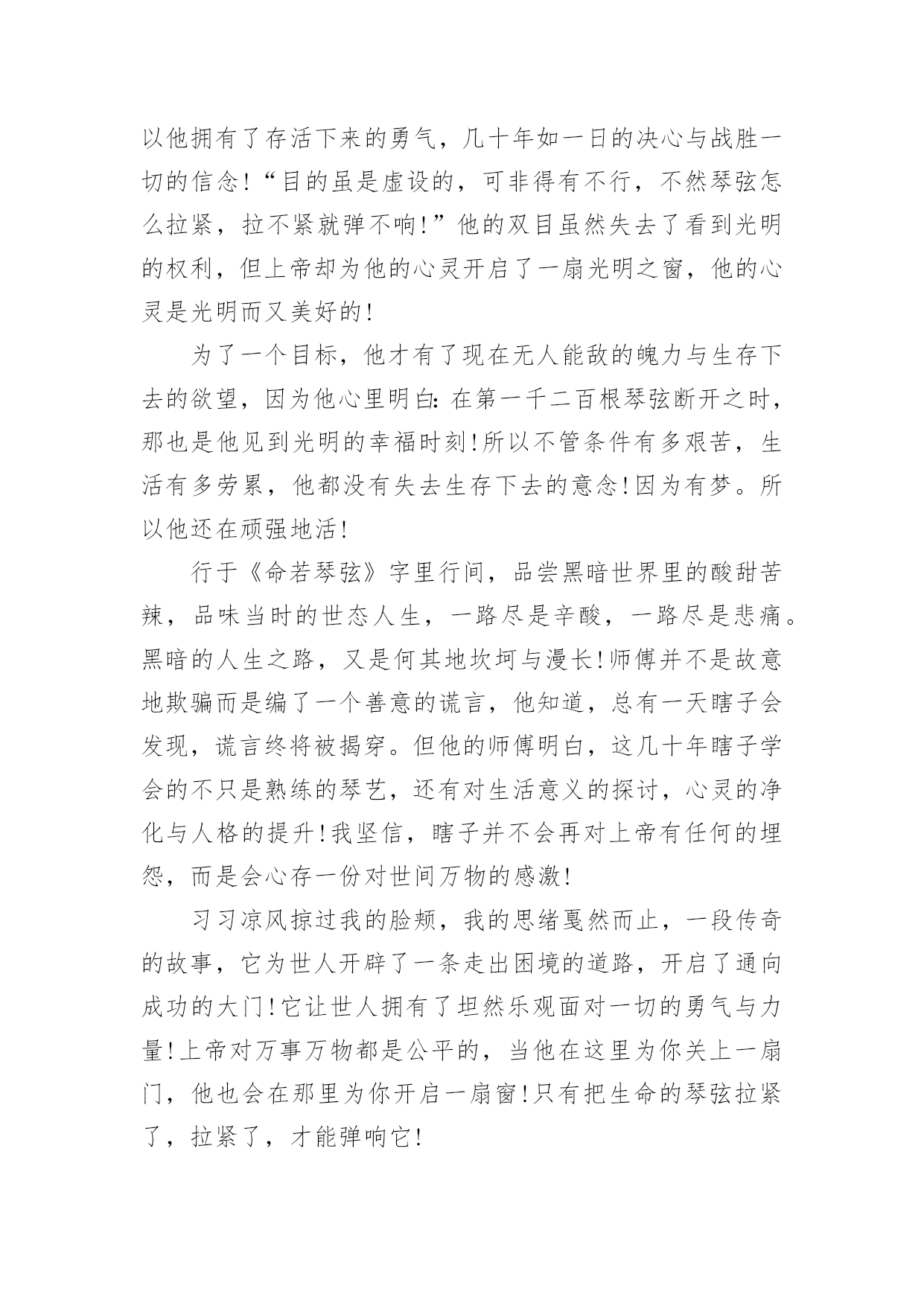 以他拥有了存活下来的勇气，几十年如一日的决心与战胜一切的信念！“目的虽是虚设的，可非得有不行，不然琴弦怎么拉紧，拉不紧就弹不响！”他的双目虽然失去了看到光明的权利，但上帝却为他的心灵开启了一扇光明之窗，他的心灵是光明而又美好的！

为了一个目标，他才有了现在无人能敌的魄力与生存下去的欲望，因为他心里明白：在第一千二百根琴弦断开之时，那也是他见到光明的幸福时刻！所以不管条件有多艰苦，生活有多劳累，他都没有失去生存下去的意念！因为有梦。所以他还在顽强地活！

行于《命若琴弦》字里行间，品尝黑暗世界里的酸甜苦辣，品味当时的世态人生，一路尽是辛酸，一路尽是悲痛。黑暗的人生之路，又是何其地坎坷与漫长！师傅并不是故意地欺骗而是编了一个善意的谎言，他知道，总有一天瞎子会发现，谎言终将被揭穿。但他的师傅明白，这几十年瞎子学会的不只是熟练的琴艺，还有对生活意义的探讨，心灵的净化与人格的提升！我坚信，瞎子并不会再对上帝有任何的埋怨，而是会心存一份对世间万物的感激！

习习凉风掠过我的脸颊，我的思绪戛然而止，一段传奇的故事，它为世人开辟了一条走出困境的道路，开启了通向成功的大门！它让世人拥有了坦然乐观面对一切的勇气与力量！上帝对万事万物都是公平的，当他在这里为你关上一扇门，他也会在那里为你开启一扇窗！只有把生命的琴弦拉紧了，拉紧了，才能弹响它！